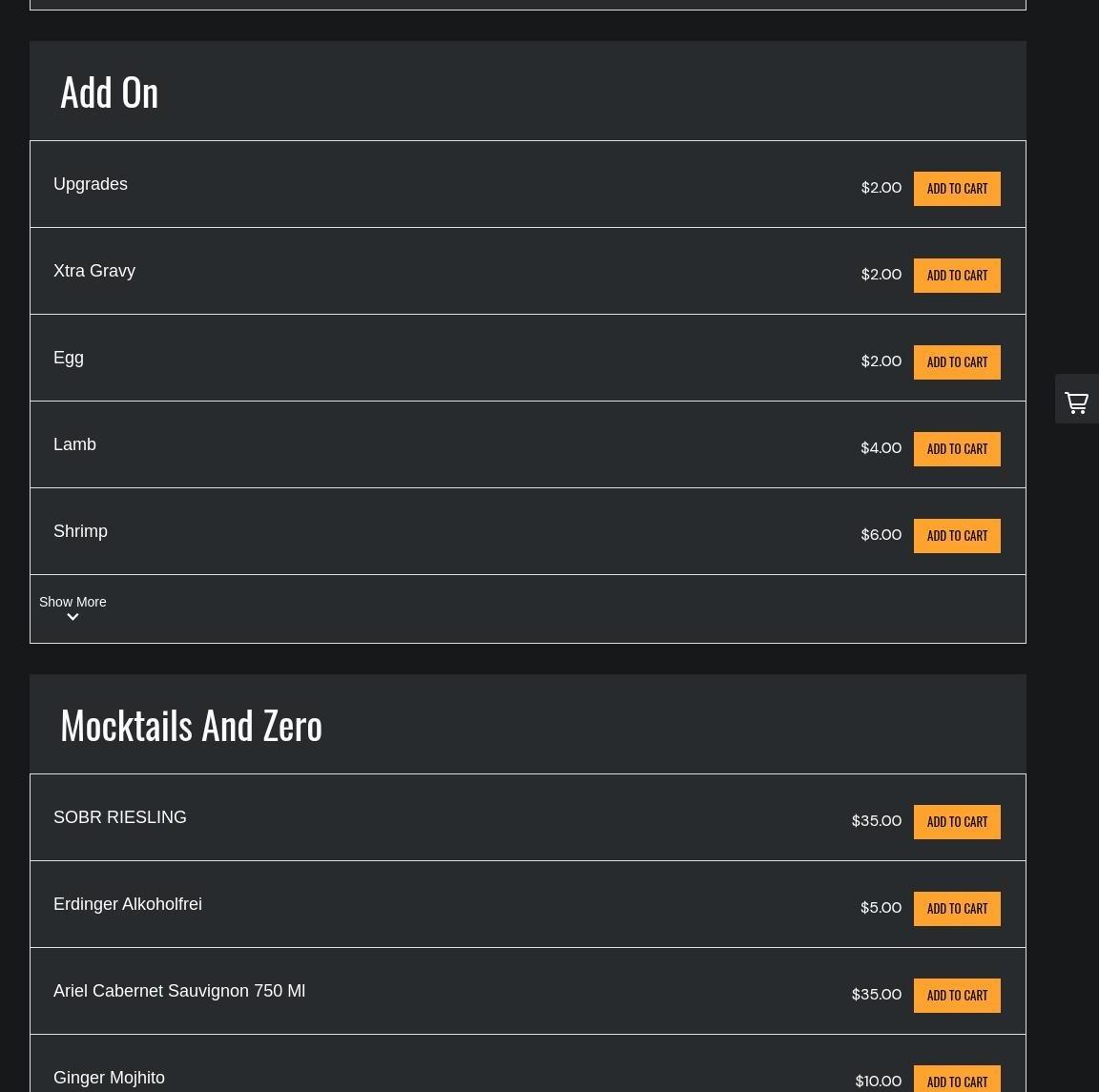 Add On

Upgrades $2.00 ADD TO CART

Xtra Gravy $2.00 ADD TO CART

Egg $2.00 ADD TO CART

Lamb $4.00 ADD TO CART

Shrimp $6.00 ADD TO CART

Show More

Mocktails And Zero

SOBR RIESLING $35.00 ADD TO CART

Erdinger Alkoholfrei $5.00 ADD TO CART

Ariel Cabernet Sauvignon 750 Ml $35.00 ADD TO CART

Ginger Mojhito $10.00 ADD TO CART